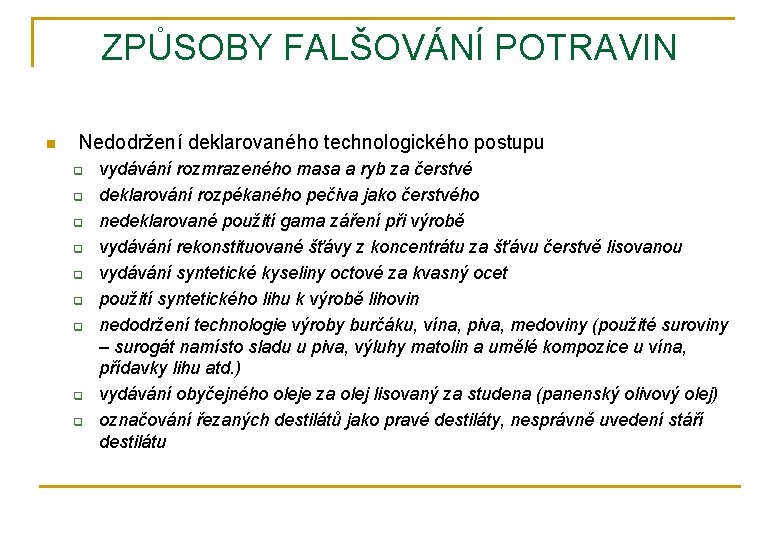 ZPŮSOBY FALŠOVÁNÍ POTRAVIN

Nedodržení deklarovaného technologického postupu

vydávání rozmrazeného masa a ryb za čerstvé

deklarování rozpékaného pečiva jako čerstvého

nedeklarované použití gama záření při výrobě

vydávání rekonstituované šťávy z koncentrátu za šťávu čerstvě lisovanou

vydávání syntetické kyseliny octové za kvasný ocet

použití syntetického lihu k výrobě lihovin

nedodržení technologie výroby burčáku, vína, piva, medoviny (použité suroviny – surogát namísto sladu u piva, výluhy matolin a umělé kompozice u vína, přídavky lihu atd.)

vydávání obyčejného oleje za olej lisovaný za studena (panenský olivový olej)

označování řezaných destilátů jako pravé destiláty, nesprávně uvedení stáří destilátu